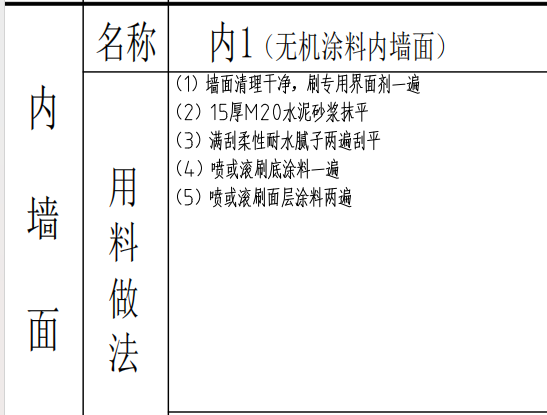 | 内墙面 | 名称 | 内1（无机涂料内墙面） |
|---|---|---|
| | 用料做法 | (1) 墙面清理干净，刷专用界面剂一遍<br>(2) 15厚M20水泥砂浆抹平<br>(3) 满刮柔性耐水腻子两遍刮平<br>(4) 喷或滚刷底涂料一遍<br>(5) 喷或滚刷面层涂料两遍 |